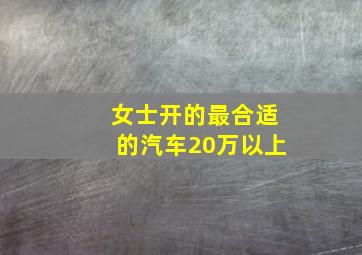 女士开的最合适的汽车20万以上